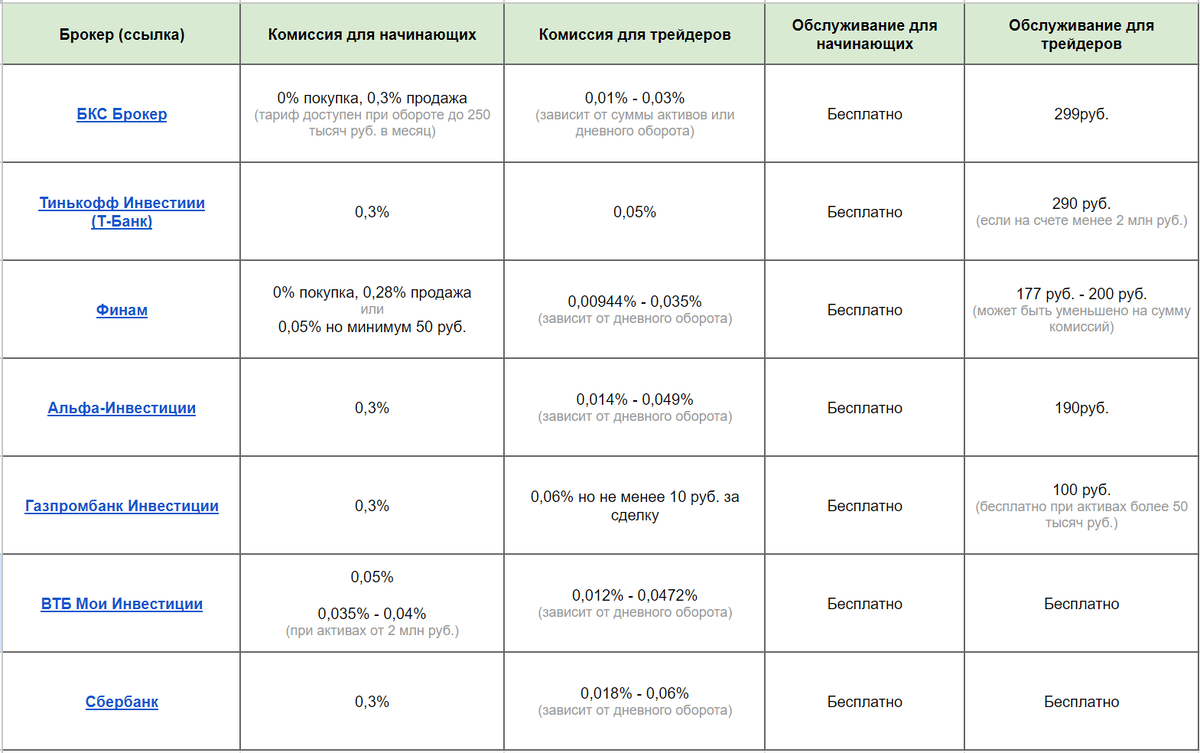 | Брокер (ссылка) | Комиссия для начинающих | Комиссия для трейдеров | Обслуживание для начинающих | Обслуживание для трейдеров |
|---|---|---|---|---|
| БКС Брокер | 0% покупка, 0,3% продажа (тариф доступен при обороте до 250 тысяч руб. в месяц) | 0,01% - 0,03% (зависит от суммы активов или дневного оборота) | Бесплатно | 299руб. |
| Тинькофф Инвестиии (Т-Банк) | 0,3% | 0,05% | Бесплатно | 290 руб. (если на счете менее 2 млн руб.) |
| Финам | 0% покупка, 0,28% продажа или 0,05% но минимум 50 руб. | 0,00944% - 0,035% (зависит от дневного оборота) | Бесплатно | 177 руб. - 200 руб. (может быть уменьшено на сумму комиссий) |
| Альфа-Инвестиции | 0,3% | 0,014% - 0,049% (зависит от дневного оборота) | Бесплатно | 190руб. |
| Газпромбанк Инвестиции | 0,3% | 0,06% но не менее 10 руб. за сделку | Бесплатно | 100 руб. (бесплатно при активах более 50 тысяч руб.) |
| ВТБ Мои Инвестиции | 0,05% 0,035% - 0,04% (при активах от 2 млн руб.) | 0,012% - 0,0472% (зависит от дневного оборота) | Бесплатно | Бесплатно |
| Сбербанк | 0,3% | 0,018% - 0,06% (зависит от дневного оборота) | Бесплатно | Бесплатно |